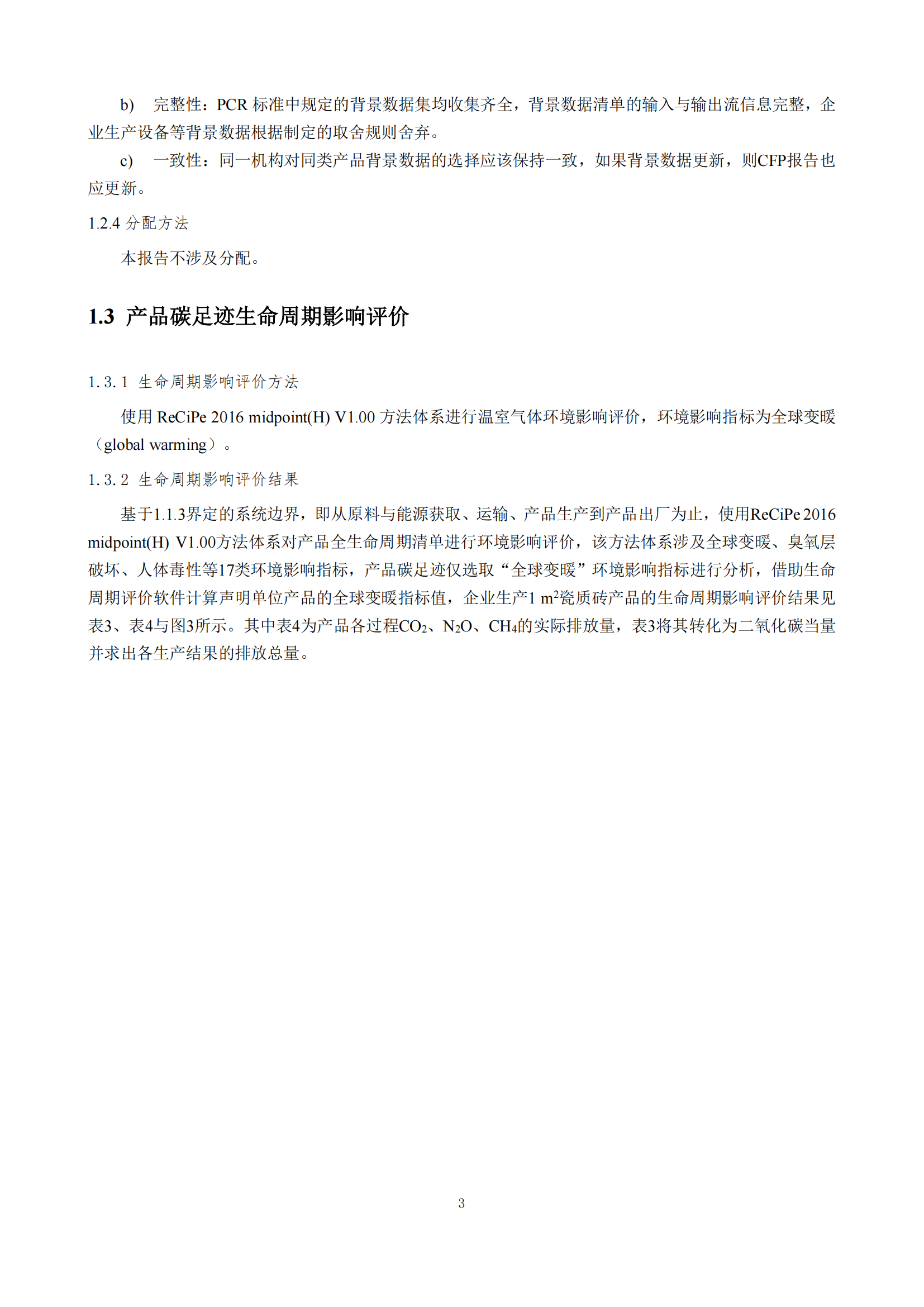 b) 完整性：PCR 标准中规定的背景数据集均收集齐全，背景数据清单的输入与输出流信息完整，企业生产设备等背景数据根据制定的取舍规则舍弃。

c) 一致性：同一机构对同类产品背景数据的选择应该保持一致，如果背景数据更新，则CFP报告也应更新。

1.2.4 分配方法

本报告不涉及分配。

1.3 产品碳足迹生命周期影响评价

1.3.1 生命周期影响评价方法

使用 ReCiPe 2016 midpoint(H) V1.00 方法体系进行温室气体环境影响评价，环境影响指标为全球变暖（global warming）。

1.3.2 生命周期影响评价结果

基于1.1.3界定的系统边界，即从原料与能源获取、运输、产品生产到产品出厂为止，使用ReCiPe 2016 midpoint(H) V1.00方法体系对产品全生命周期清单进行环境影响评价，该方法体系涉及全球变暖、臭氧层破坏、人体毒性等17类环境影响指标，产品碳足迹仅选取“全球变暖”环境影响指标进行分析，借助生命周期评价软件计算声明单位产品的全球变暖指标值，企业生产1 $m^2$瓷质砖产品的生命周期影响评价结果见表3、表4与图3所示。其中表4为产品各过程$CO_2$、$N_2O$、$CH_4$的实际排放量，表3将其转化为二氧化碳当量并求出各生产结果的排放总量。

3